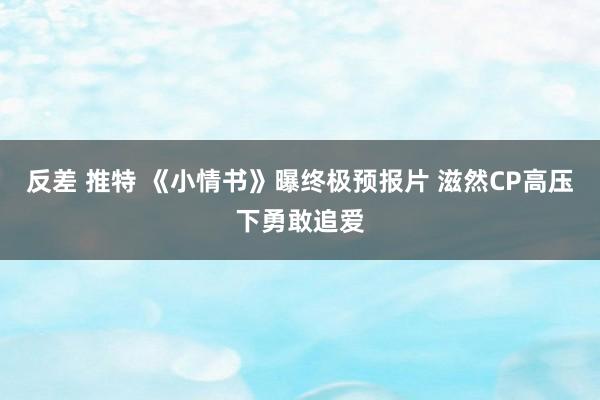 反差 推特 《小情书》曝终极预报片 滋然CP高压下勇敢追爱